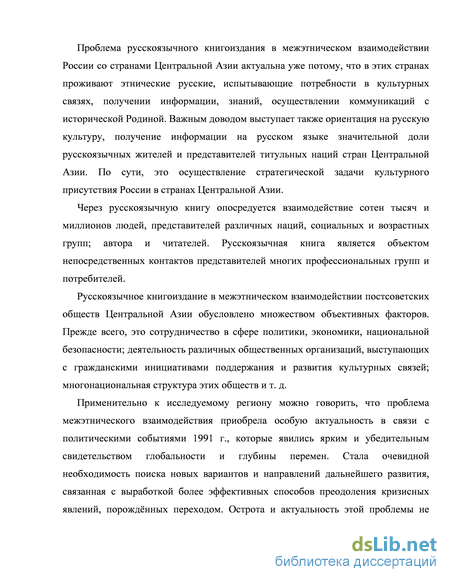 Проблема русскоязычного книгоиздания в межэтническом взаимодействии России со странами Центральной Азии актуальна уже потому, что в этих странах проживают этнические русские, испытывающие потребности в культурных связях, получении информации, знаний, осуществлении коммуникаций с исторической Родиной. Важным доводом выступает также ориентация на русскую культуру, получение информации на русском языке значительной доли русскоязычных жителей и представителей титульных наций стран Центральной Азии. По сути, это осуществление стратегической задачи культурного присутствия России в странах Центральной Азии.

Через русскоязычную книгу опосредуется взаимодействие сотен тысяч и миллионов людей, представителей различных наций, социальных и возрастных групп; автора и читателей. Русскоязычная книга является объектом непосредственных контактов представителей многих профессиональных групп и потребителей.

Русскоязычное книгоиздание в межэтническом взаимодействии постсоветских обществ Центральной Азии обусловлено множеством объективных факторов. Прежде всего, это сотрудничество в сфере политики, экономики, национальной безопасности; деятельность различных общественных организаций, выступающих с гражданскими инициативами поддержания и развития культурных связей; многонациональная структура этих обществ и т. д.

Применительно к исследуемому региону можно говорить, что проблема межэтнического взаимодействия приобрела особую актуальность в связи с политическими событиями 1991 г., которые явились ярким и убедительным свидетельством глобальности и глубины перемен. Стала очевидной необходимость поиска новых вариантов и направлений дальнейшего развития, связанная с выработкой более эффективных способов преодоления кризисных явлений, порождённых переходом. Острота и актуальность этой проблемы не

dsLib.net
библиотека диссертаций